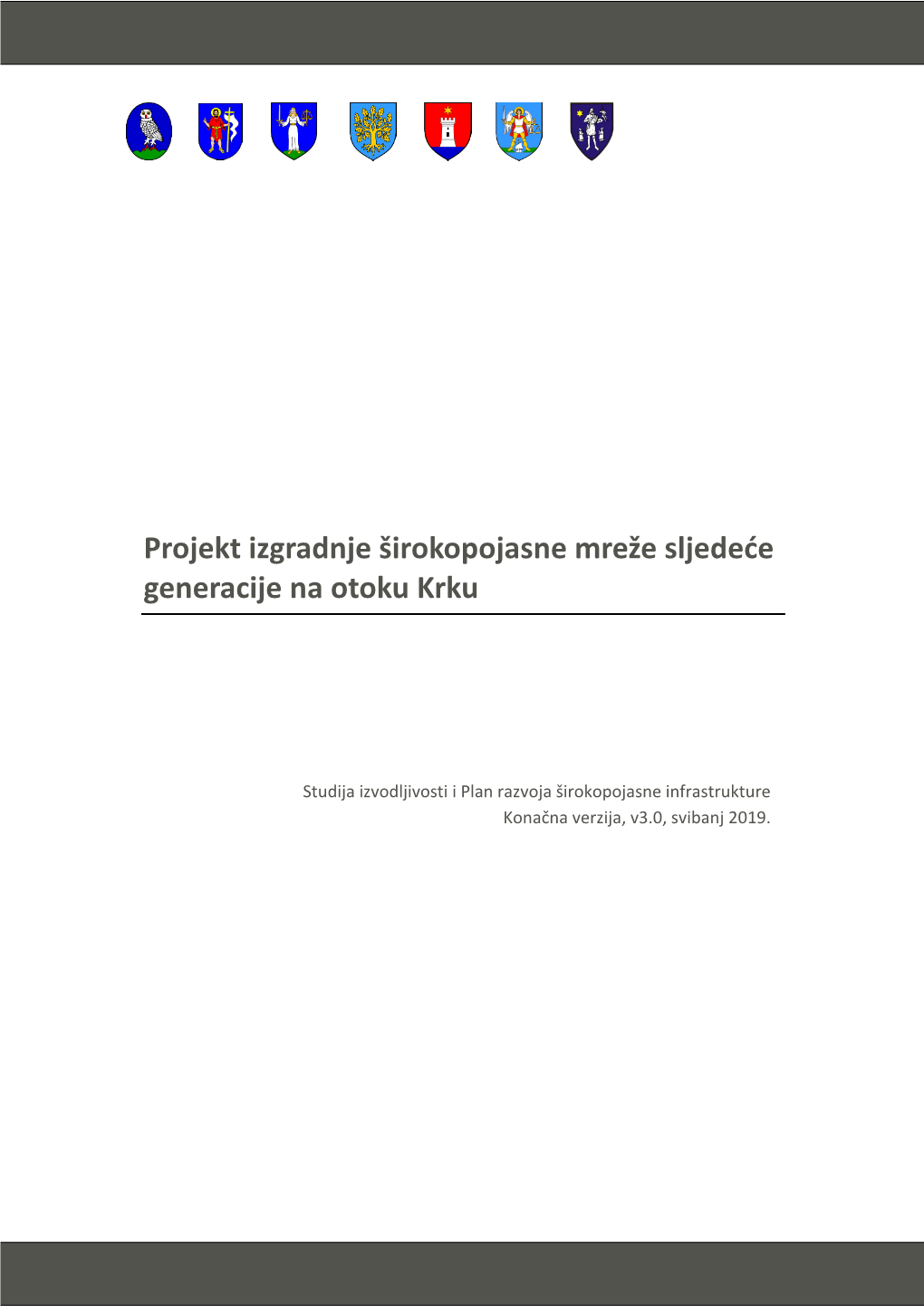 Projekt izgradnje širokopojasne mreže sljedeće generacije na otoku Krku

Studija izvodljivosti i Plan razvoja širokopojasne infrastrukture
Konačna verzija, v3.0, svibanj 2019.